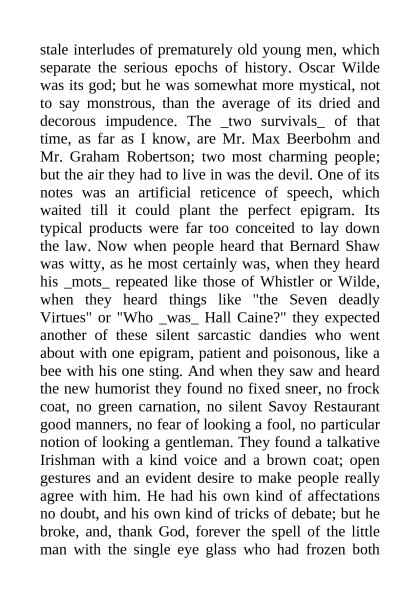 stale interludes of prematurely old young men, which separate the serious epochs of history. Oscar Wilde was its god; but he was somewhat more mystical, not to say monstrous, than the average of its dried and decorous impudence. The _two survivals_ of that time, as far as I know, are Mr. Max Beerbohm and Mr. Graham Robertson; two most charming people; but the air they had to live in was the devil. One of its notes was an artificial reticence of speech, which waited till it could plant the perfect epigram. Its typical products were far too conceited to lay down the law. Now when people heard that Bernard Shaw was witty, as he most certainly was, when they heard his _mots_ repeated like those of Whistler or Wilde, when they heard things like "the Seven deadly Virtues" or "Who _was_ Hall Caine?" they expected another of these silent sarcastic dandies who went about with one epigram, patient and poisonous, like a bee with his one sting. And when they saw and heard the new humorist they found no fixed sneer, no frock coat, no green carnation, no silent Savoy Restaurant good manners, no fear of looking a fool, no particular notion of looking a gentleman. They found a talkative Irishman with a kind voice and a brown coat; open gestures and an evident desire to make people really agree with him. He had his own kind of affectations no doubt, and his own kind of tricks of debate; but he broke, and, thank God, forever the spell of the little man with the single eye glass who had frozen both